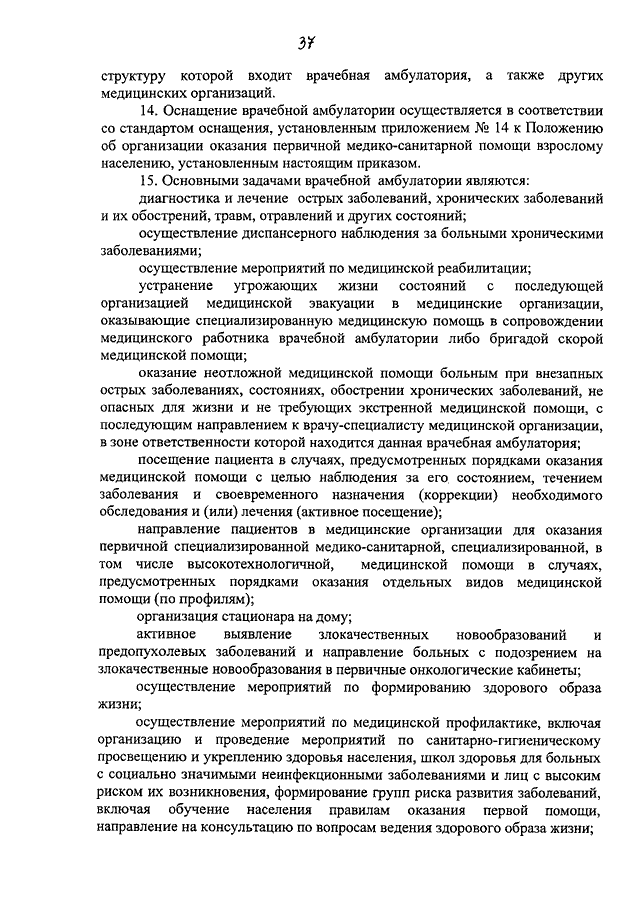 37

структуру которой входит врачебная амбулатория, а также других медицинских организаций.

14. Оснащение врачебной амбулатории осуществляется в соответствии со стандартом оснащения, установленным приложением № 14 к Положению об организации оказания первичной медико-санитарной помощи взрослому населению, установленным настоящим приказом.

15. Основными задачами врачебной амбулатории являются:

диагностика и лечение острых заболеваний, хронических заболеваний и их обострений, травм, отравлений и других состояний;

осуществление диспансерного наблюдения за больными хроническими заболеваниями;

осуществление мероприятий по медицинской реабилитации;

устранение угрожающих жизни состояний с последующей организацией медицинской эвакуации в медицинские организации, оказывающие специализированную медицинскую помощь в сопровождении медицинского работника врачебной амбулатории либо бригадой скорой медицинской помощи;

оказание неотложной медицинской помощи больным при внезапных острых заболеваниях, состояниях, обострении хронических заболеваний, не опасных для жизни и не требующих экстренной медицинской помощи, с последующим направлением к врачу-специалисту медицинской организации, в зоне ответственности которой находится данная врачебная амбулатория;

посещение пациента в случаях, предусмотренных порядками оказания медицинской помощи с целью наблюдения за его состоянием, течением заболевания и своевременного назначения (коррекции) необходимого обследования и (или) лечения (активное посещение);

направление пациентов в медицинские организации для оказания первичной специализированной медико-санитарной, специализированной, в том числе высокотехнологичной, медицинской помощи в случаях, предусмотренных порядками оказания отдельных видов медицинской помощи (по профилям);

организация стационара на дому;

активное выявление злокачественных новообразований и предопухолевых заболеваний и направление больных с подозрением на злокачественные новообразования в первичные онкологические кабинеты;

осуществление мероприятий по формированию здорового образа жизни;

осуществление мероприятий по медицинской профилактике, включая организацию и проведение мероприятий по санитарно-гигиеническому просвещению и укреплению здоровья населения, школ здоровья для больных с социально значимыми неинфекционными заболеваниями и лиц с высоким риском их возникновения, формирование групп риска развития заболеваний, включая обучение населения правилам оказания первой помощи, направление на консультацию по вопросам ведения здорового образа жизни;